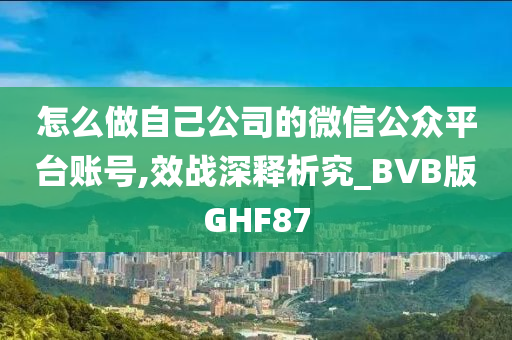 怎么做自己公司的微信公众平台账号,效战深释析究_BVB版GHF87